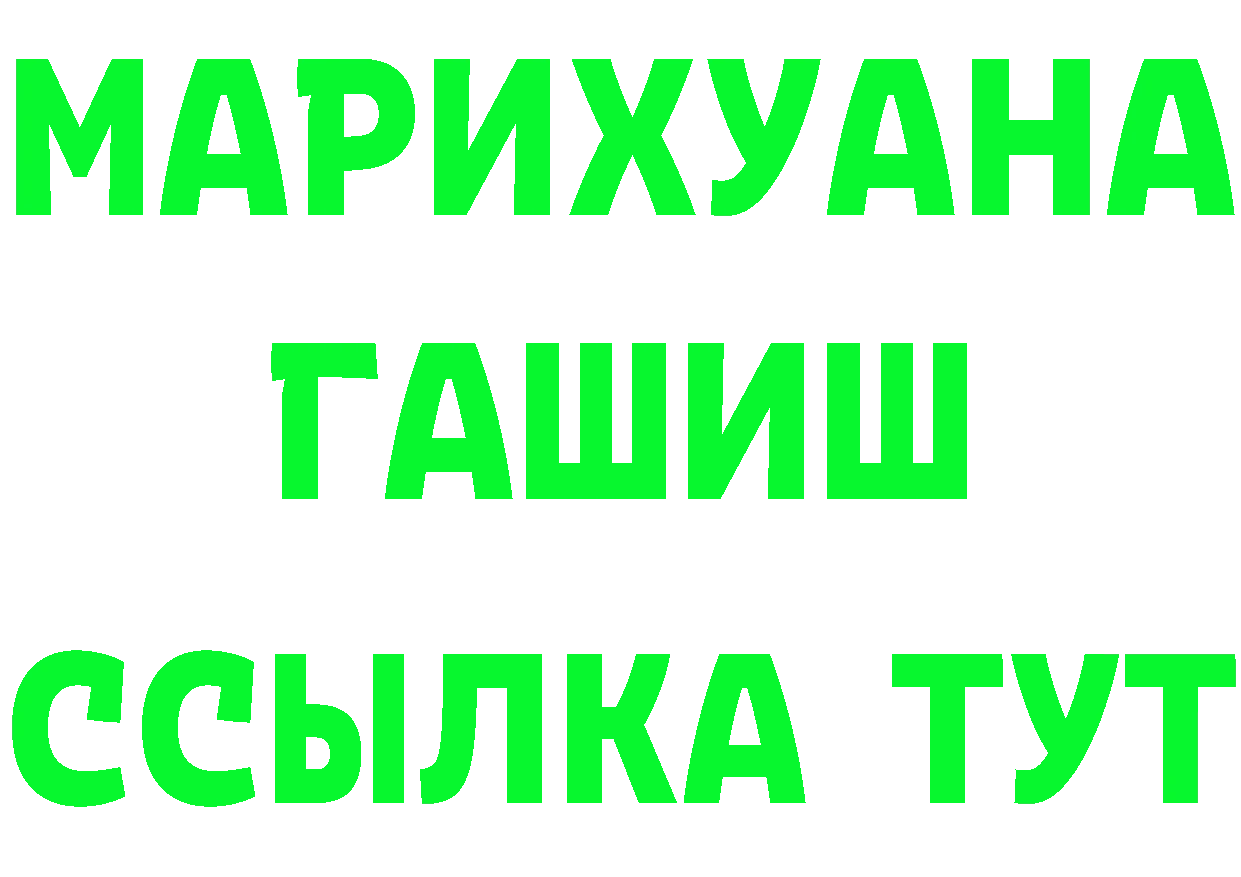 МАРИХУАНА
ГАШИШ
ССЫЛКА ТУТ